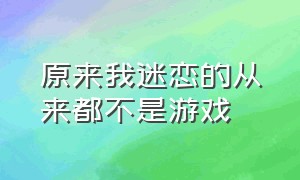 原来我迷恋的从来都不是游戏